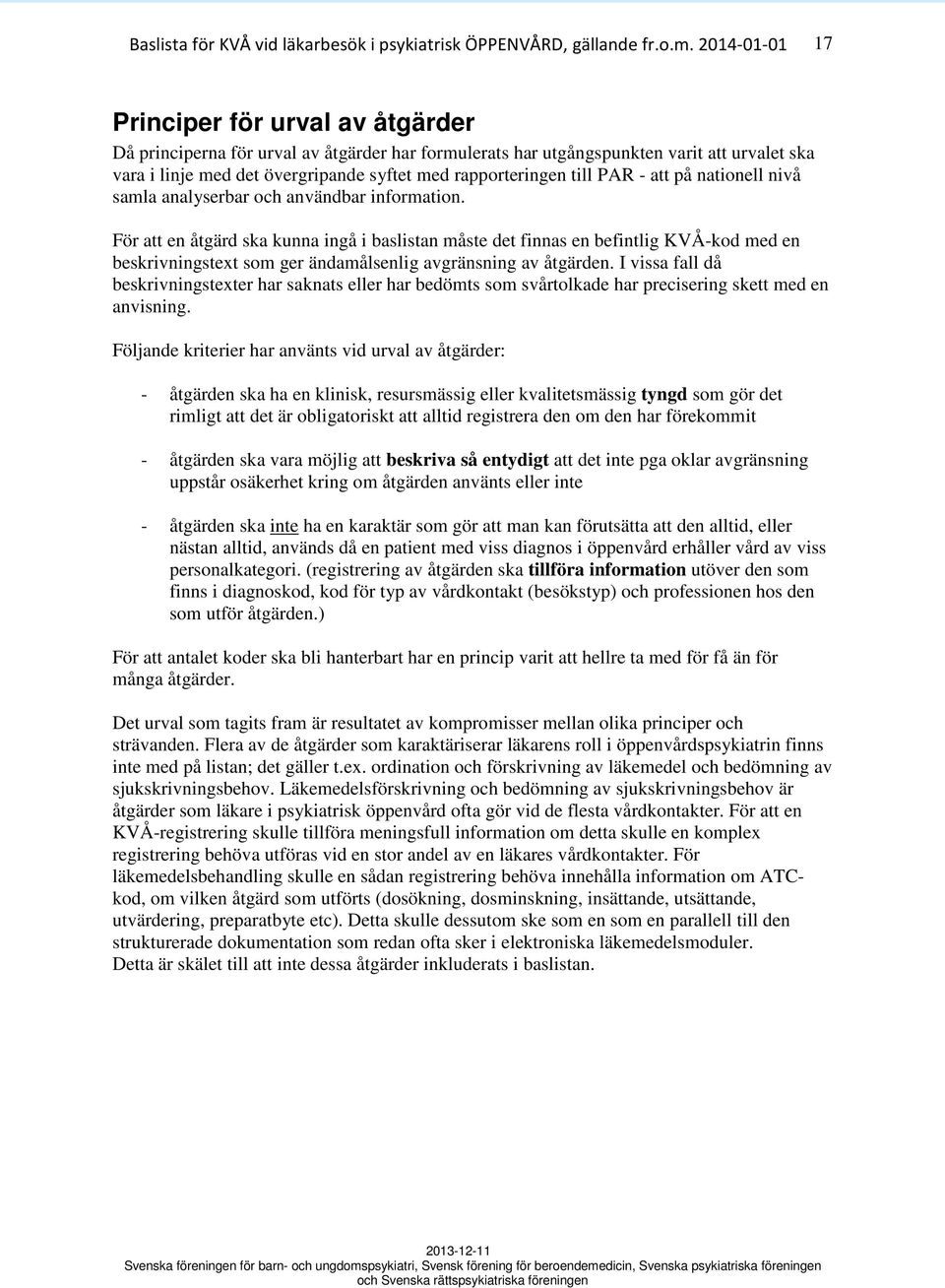 Baslista för KVÅ vid läkarbesök i psykiatrisk ÖPPENVÅRD, gällande fr.o.m. 2014-01-01 17

Principer för urval av åtgärder

Då principerna för urval av åtgärder har formulerats har utgångspunkten varit att urvalet ska vara i linje med det övergripande syftet med rapporteringen till PAR - att på nationell nivå samla analyserbar och användbar information.

För att en åtgärd ska kunna ingå i baslistan måste det finnas en befintlig KVÅ-kod med en beskrivningstext som ger ändamålsenlig avgränsning av åtgärden. I vissa fall då beskrivningstexter har saknats eller har bedömts som svårtolkade har precisering skett med en anvisning.

Följande kriterier har använts vid urval av åtgärder:

- åtgärden ska ha en klinisk, resursmässig eller kvalitetsmässig tyngd som gör det rimligt att det är obligatoriskt att alltid registrera den om den har förekommit

- åtgärden ska vara möjlig att beskriva så entydigt att det inte pga oklar avgränsning uppstår osäkerhet kring om åtgärden använts eller inte

- åtgärden ska inte ha en karaktär som gör att man kan förutsätta att den alltid, eller nästan alltid, används då en patient med viss diagnos i öppenvård erhåller vård av viss personalkategori. (registrering av åtgärden ska tillföra information utöver den som finns i diagnoskod, kod för typ av vårdkontakt (besökstyp) och professionen hos den som utför åtgärden.)

För att antalet koder ska bli hanterbart har en princip varit att hellre ta med för få än för många åtgärder.

Det urval som tagits fram är resultatet av kompromisser mellan olika principer och strävanden. Flera av de åtgärder som karaktäriserar läkarens roll i öppenvårdspsykiatrin finns inte med på listan; det gäller t.ex. ordination och förskrivning av läkemedel och bedömning av sjukskrivningsbehov. Läkemedelsförskrivning och bedömning av sjukskrivningsbehov är åtgärder som läkare i psykiatrisk öppenvård ofta gör vid de flesta vårdkontakter. För att en KVÅ-registrering skulle tillföra meningsfull information om detta skulle en komplex registrering behöva utföras vid en stor andel av en läkares vårdkontakter. För läkemedelsbehandling skulle en sådan registrering behöva innehålla information om ATC-kod, om vilken åtgärd som utförts (dosökning, dosminskning, insättande, utsättande, utvärdering, preparatbyte etc). Detta skulle dessutom ske som en som en parallell till den strukturerade dokumentation som redan ofta sker i elektroniska läkemedelsmoduler.
Detta är skälet till att inte dessa åtgärder inkluderats i baslistan.

2013-12-11
Svenska föreningen för barn- och ungdomspsykiatri, Svensk förening för beroendemedicin, Svenska psykiatriska föreningen och Svenska rättspsykiatriska föreningen